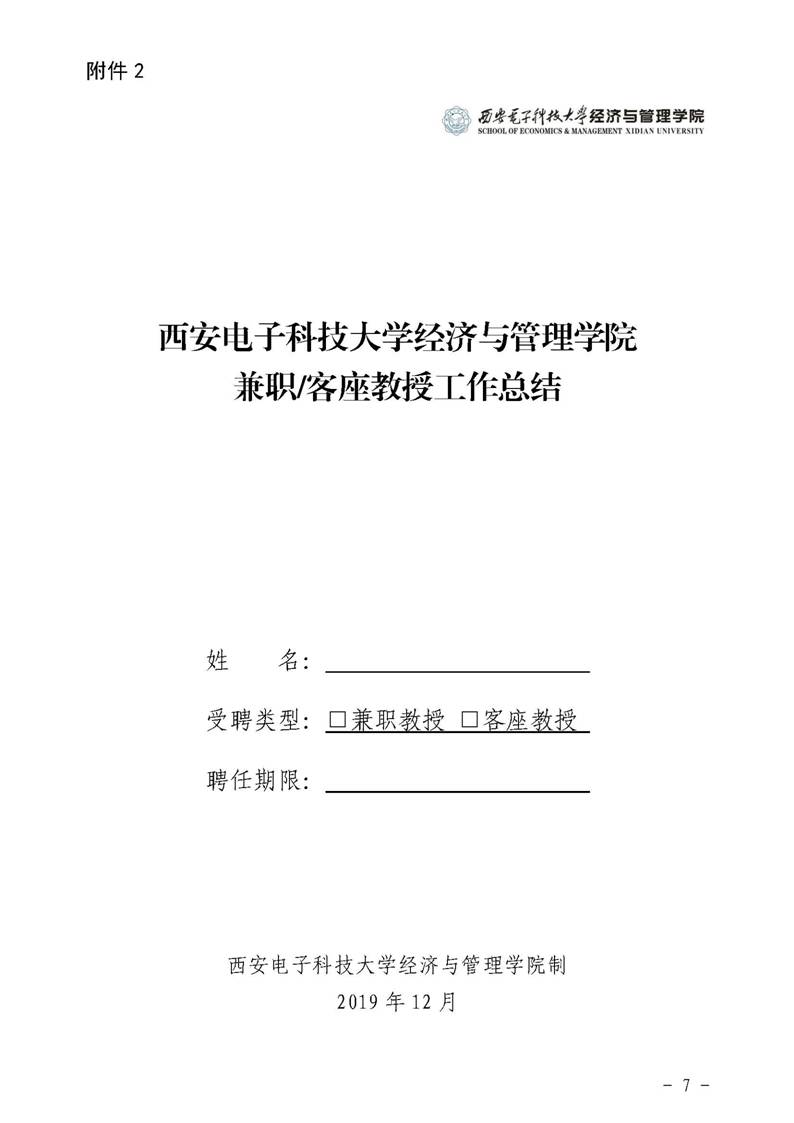 附件 2

西安电子科技大学经济与管理学院
SCHOOL OF ECONOMICS & MANAGEMENT XIDIAN UNIVERSITY

西安电子科技大学经济与管理学院
兼职/客座教授工作总结

姓　　名:

受聘类型: □兼职教授 □客座教授

聘任期限:

西安电子科技大学经济与管理学院制
2019 年 12 月

- 7 -